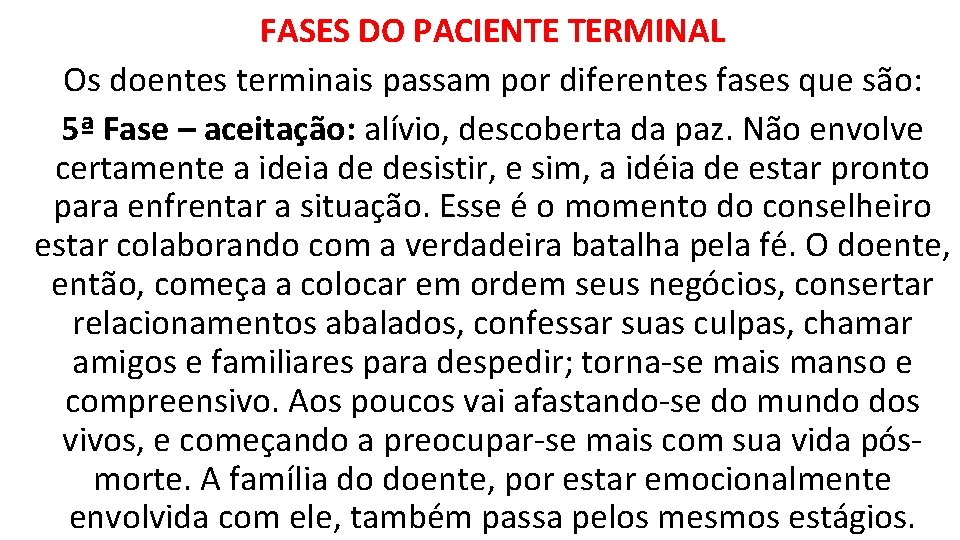 FASES DO PACIENTE TERMINAL

Os doentes terminais passam por diferentes fases que são:

5ª Fase – aceitação: alívio, descoberta da paz. Não envolve certamente a ideia de desistir, e sim, a idéia de estar pronto para enfrentar a situação. Esse é o momento do conselheiro estar colaborando com a verdadeira batalha pela fé. O doente, então, começa a colocar em ordem seus negócios, consertar relacionamentos abalados, confessar suas culpas, chamar amigos e familiares para despedir; torna-se mais manso e compreensivo. Aos poucos vai afastando-se do mundo dos vivos, e começando a preocupar-se mais com sua vida pós-morte. A família do doente, por estar emocionalmente envolvida com ele, também passa pelos mesmos estágios.